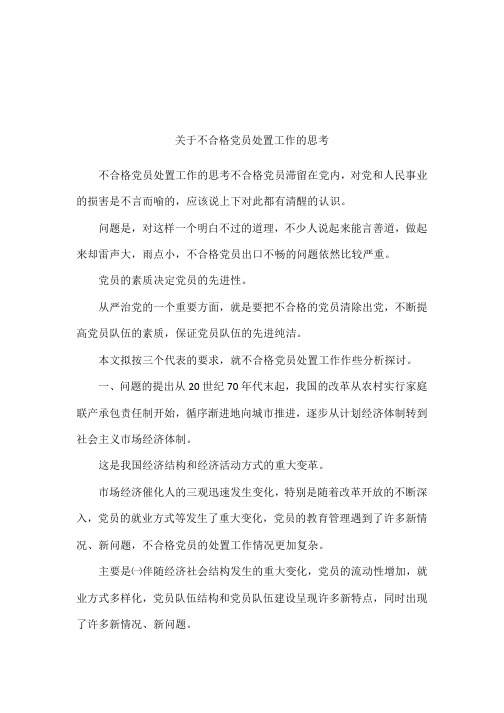 关于不合格党员处置工作的思考

不合格党员处置工作的思考不合格党员滞留在党内，对党和人民事业的损害是不言而喻的，应该说上下对此都有清醒的认识。

问题是，对这样一个明白不过的道理，不少人说起来能言善道，做起来却雷声大，雨点小，不合格党员出口不畅的问题依然比较严重。

党员的素质决定党员的先进性。

从严治党的一个重要方面，就是要把不合格的党员清除出党，不断提高党员队伍的素质，保证党员队伍的先进纯洁。

本文拟按三个代表的要求，就不合格党员处置工作作些分析探讨。

一、问题的提出从20世纪70年代末起，我国的改革从农村实行家庭联产承包责任制开始，循序渐进地向城市推进，逐步从计划经济体制转到社会主义市场经济体制。

这是我国经济结构和经济活动方式的重大变革。

市场经济催化人的三观迅速发生变化，特别是随着改革开放的不断深入，党员的就业方式等发生了重大变化，党员的教育管理遇到了许多新情况、新问题，不合格党员的处置工作情况更加复杂。

主要是㈠伴随经济社会结构发生的重大变化，党员的流动性增加，就业方式多样化，党员队伍结构和党员队伍建设呈现许多新特点，同时出现了许多新情况、新问题。